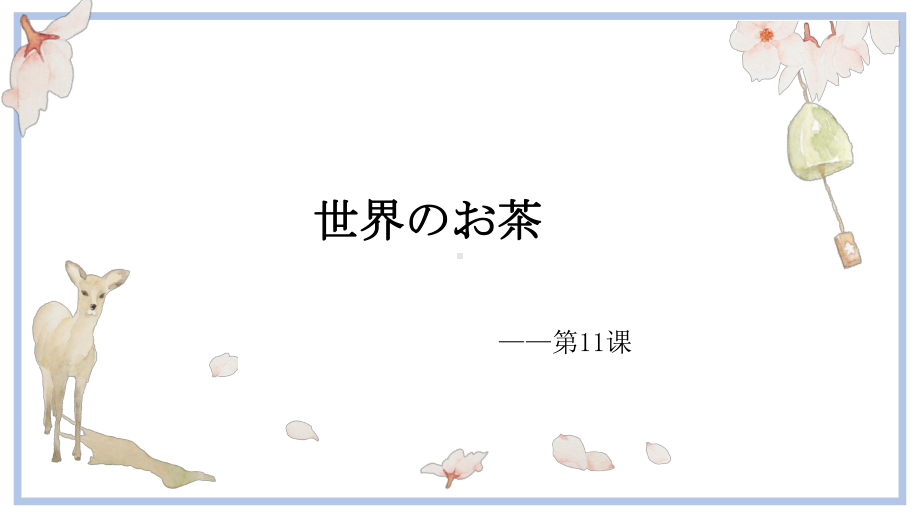 世界のお茶

——第11课